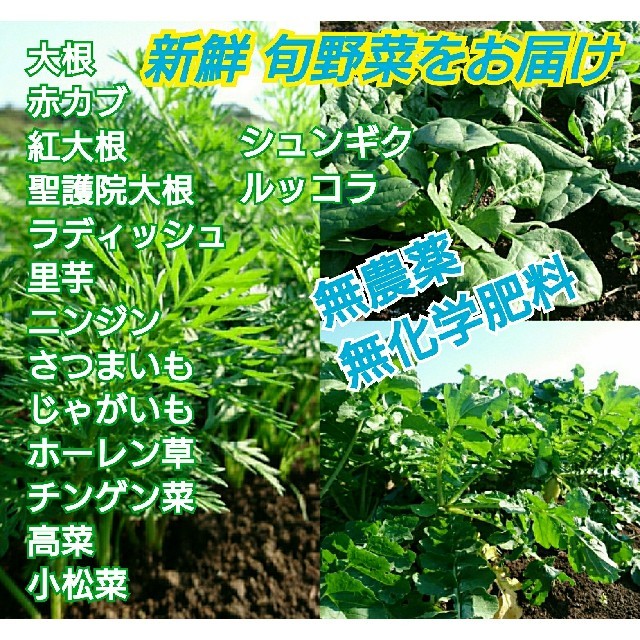 新鮮 旬野菜をお届け

大根
赤カブ
紅大根
聖護院大根
ラディッシュ
里芋
ニンジン
さつまいも
じゃがいも
ホーレン草
チンゲン菜
高菜
小松菜

シュンギク
ルッコラ

無農薬
無化学肥料